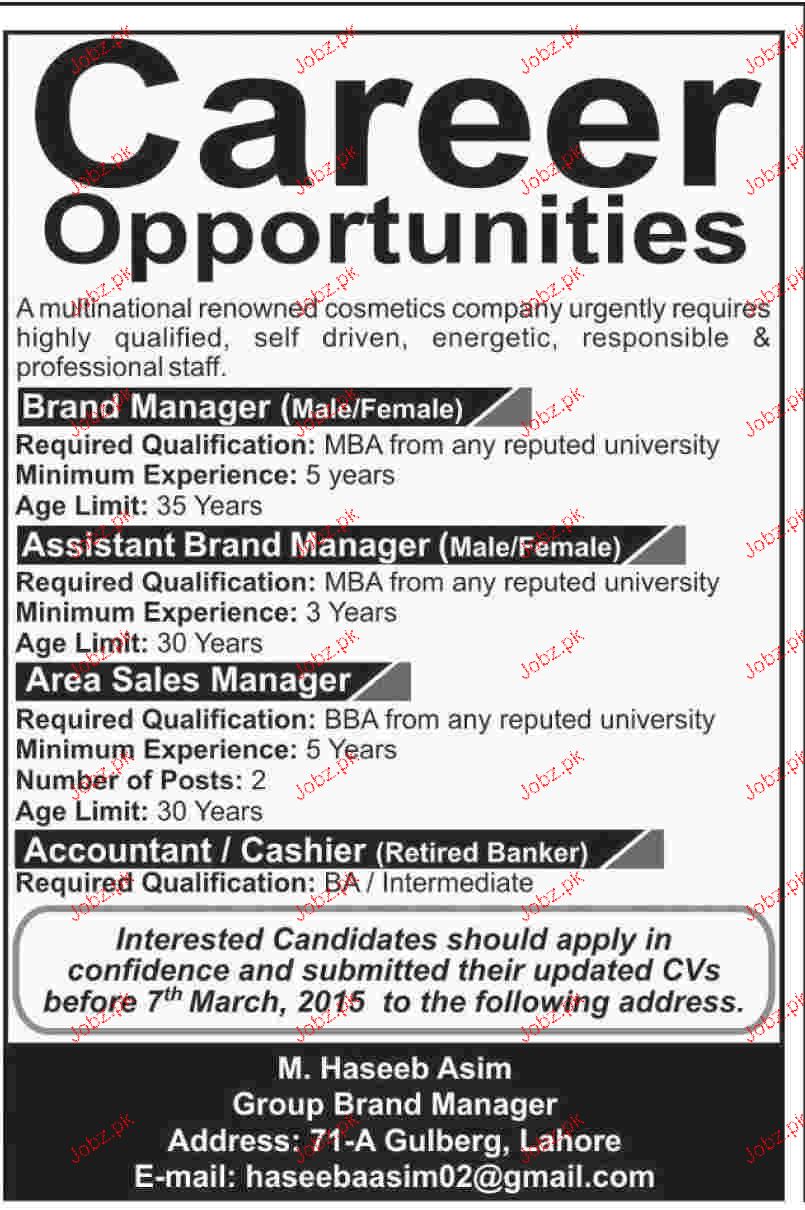 Career Opportunities

A multinational renowned cosmetics company urgently requires highly qualified, self driven, energetic, responsible & professional staff.

Brand Manager (Male/Female)
Required Qualification: MBA from any reputed university
Minimum Experience: 5 years
Age Limit: 35 Years

Assistant Brand Manager (Male/Female)
Required Qualification: MBA from any reputed university
Minimum Experience: 3 Years
Age Limit: 30 Years

Area Sales Manager
Required Qualification: BBA from any reputed university
Minimum Experience: 5 Years
Number of Posts: 2
Age Limit: 30 Years

Accountant / Cashier (Retired Banker)
Required Qualification: BA / Intermediate

Interested Candidates should apply in confidence and submitted their updated CVs before 7$^{th}$ March, 2015 to the following address.

M. Haseeb Asim
Group Brand Manager
Address: 71-A Gulberg, Lahore
E-mail: haseebaasim02@gmail.com

Jobz.pk